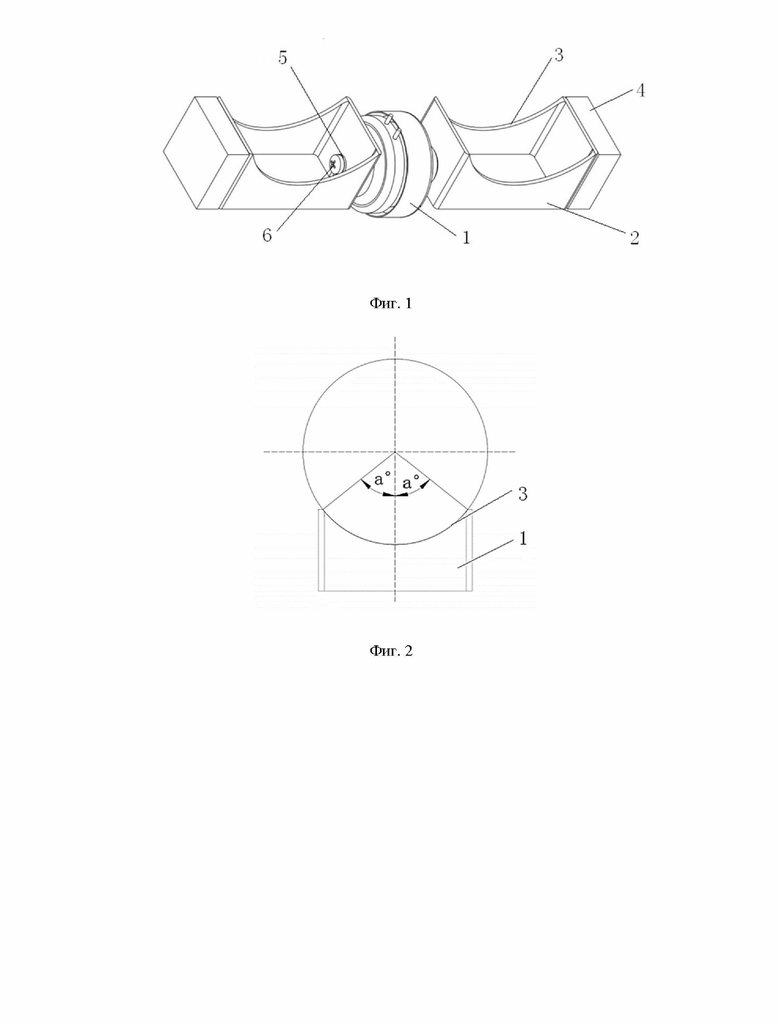 5
3
4
6
1
2

Фиг. 1

a°
a°
3
1

Фиг. 2